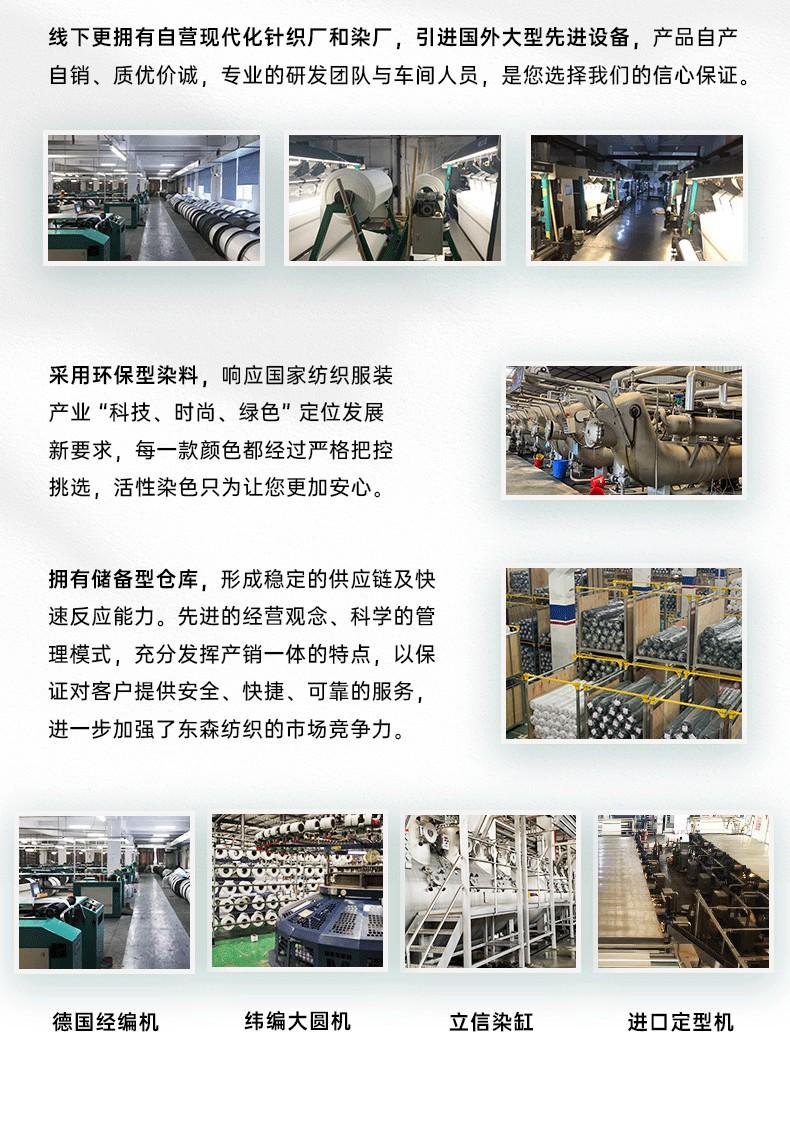 线下更拥有自营现代化针织厂和染厂，引进国外大型先进设备，产品自产自销、质优价诚，专业的研发团队与车间人员，是您选择我们的信心保证。

采用环保型染料，响应国家纺织服装产业“科技、时尚、绿色”定位发展新要求，每一款颜色都经过严格把控挑选，活性染色只为让您更加安心。

拥有储备型仓库，形成稳定的供应链及快速反应能力。先进的经营观念、科学的管理模式，充分发挥产销一体的特点，以保证对客户提供安全、快捷、可靠的服务，进一步加强了东森纺织的市场竞争力。

德国经编机

纬编大圆机

立信染缸

进口定型机